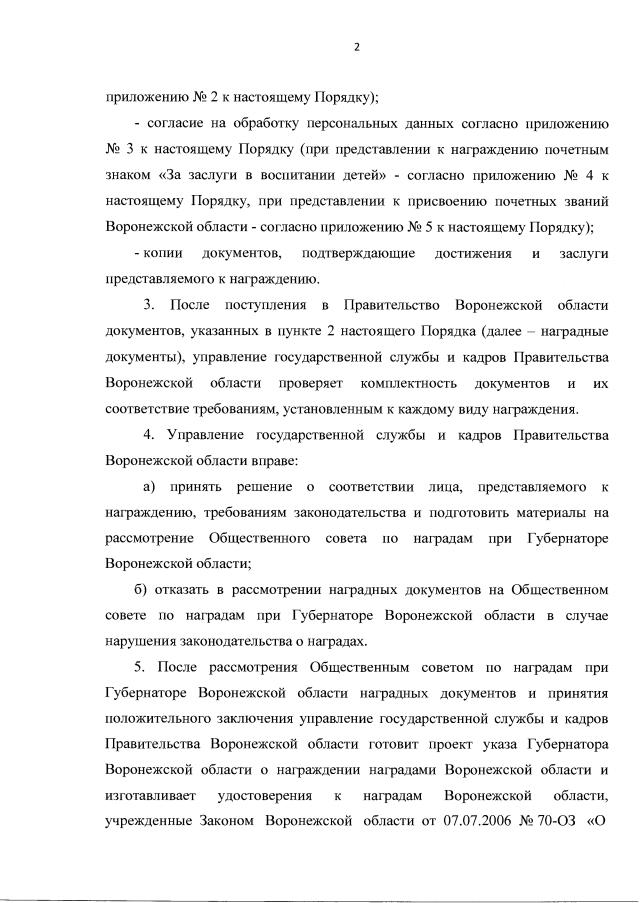 2

приложению № 2 к настоящему Порядку);

- согласие на обработку персональных данных согласно приложению № 3 к настоящему Порядку (при представлении к награждению почетным знаком «За заслуги в воспитании детей» - согласно приложению № 4 к настоящему Порядку, при представлении к присвоению почетных званий Воронежской области - согласно приложению № 5 к настоящему Порядку);

- копии документов, подтверждающие достижения и заслуги представляемого к награждению.

3. После поступления в Правительство Воронежской области документов, указанных в пункте 2 настоящего Порядка (далее – наградные документы), управление государственной службы и кадров Правительства Воронежской области проверяет комплектность документов и их соответствие требованиям, установленным к каждому виду награждения.

4. Управление государственной службы и кадров Правительства Воронежской области вправе:

а) принять решение о соответствии лица, представляемого к награждению, требованиям законодательства и подготовить материалы на рассмотрение Общественного совета по наградам при Губернаторе Воронежской области;

б) отказать в рассмотрении наградных документов на Общественном совете по наградам при Губернаторе Воронежской области в случае нарушения законодательства о наградах.

5. После рассмотрения Общественным советом по наградам при Губернаторе Воронежской области наградных документов и принятия положительного заключения управление государственной службы и кадров Правительства Воронежской области готовит проект указа Губернатора Воронежской области о награждении наградами Воронежской области и изготавливает удостоверения к наградам Воронежской области, учрежденные Законом Воронежской области от 07.07.2006 № 70-ОЗ «О